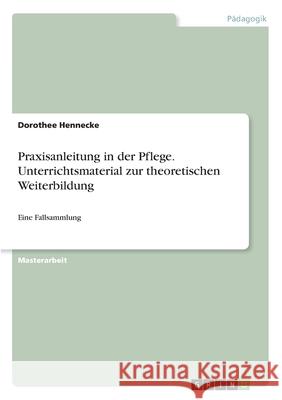 Pädagogik

Dorothee Hennecke

Praxisanleitung in der Pflege. Unterrichtsmaterial zur theoretischen Weiterbildung

Eine Fallsammlung

Masterarbeit

Kraina Książek